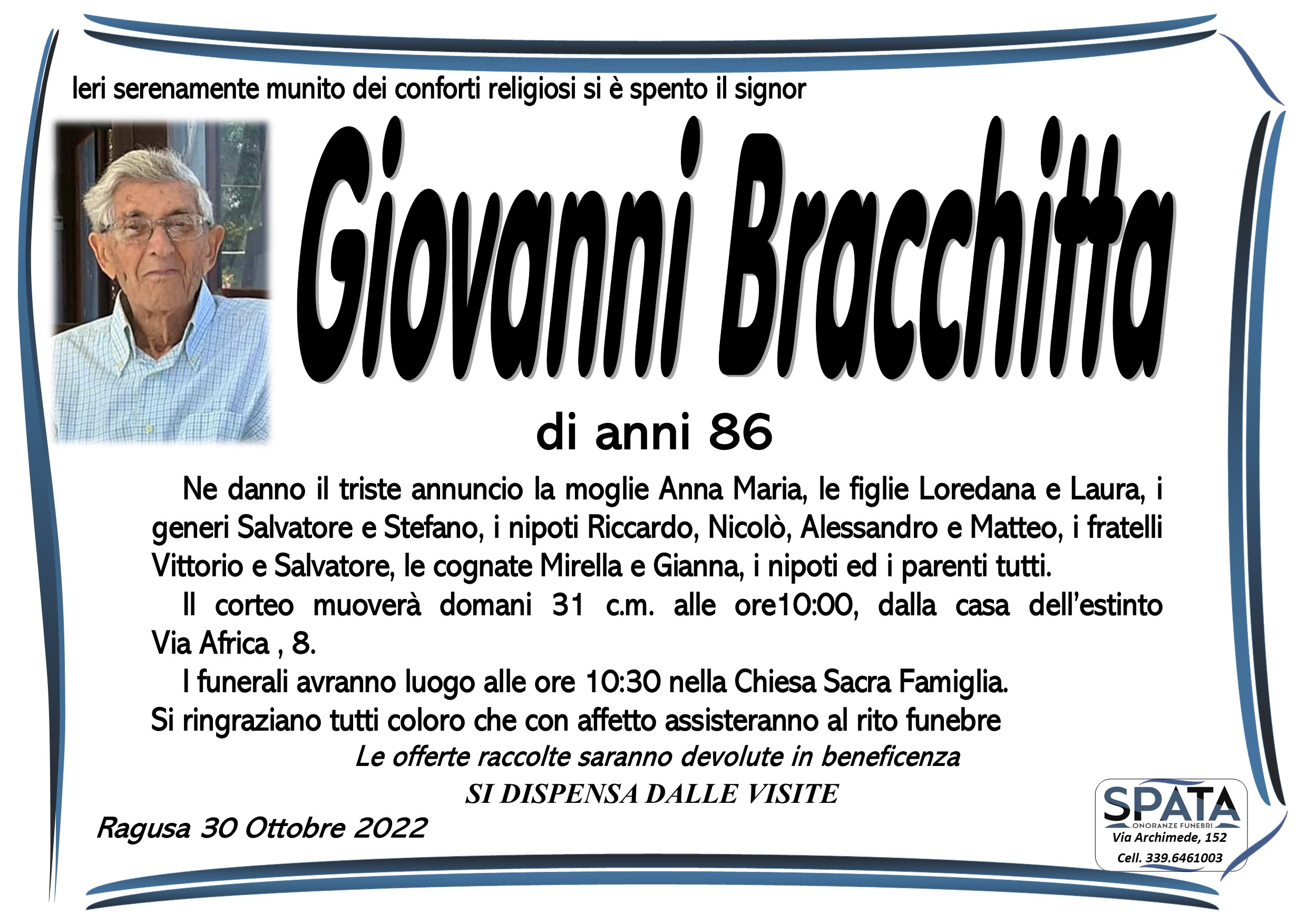 Ieri serenamente munito dei conforti religiosi si è spento il signor

Giovanni Bracchitta

di anni 86

Ne danno il triste annuncio la moglie Anna Maria, le figlie Loredana e Laura, i generi Salvatore e Stefano, i nipoti Riccardo, Nicolò, Alessandro e Matteo, i fratelli Vittorio e Salvatore, le cognate Mirella e Gianna, i nipoti ed i parenti tutti.

Il corteo muoverà domani 31 c.m. alle ore10:00, dalla casa dell'estinto Via Africa , 8.

I funerali avranno luogo alle ore 10:30 nella Chiesa Sacra Famiglia.

Si ringraziano tutti coloro che con affetto assisteranno al rito funebre

Le offerte raccolte saranno devolute in beneficenza

SI DISPENSA DALLE VISITE

Ragusa 30 Ottobre 2022

SPATA
ONORANZE FUNEBRI
Via Archimede, 152
Cell. 339.6461003